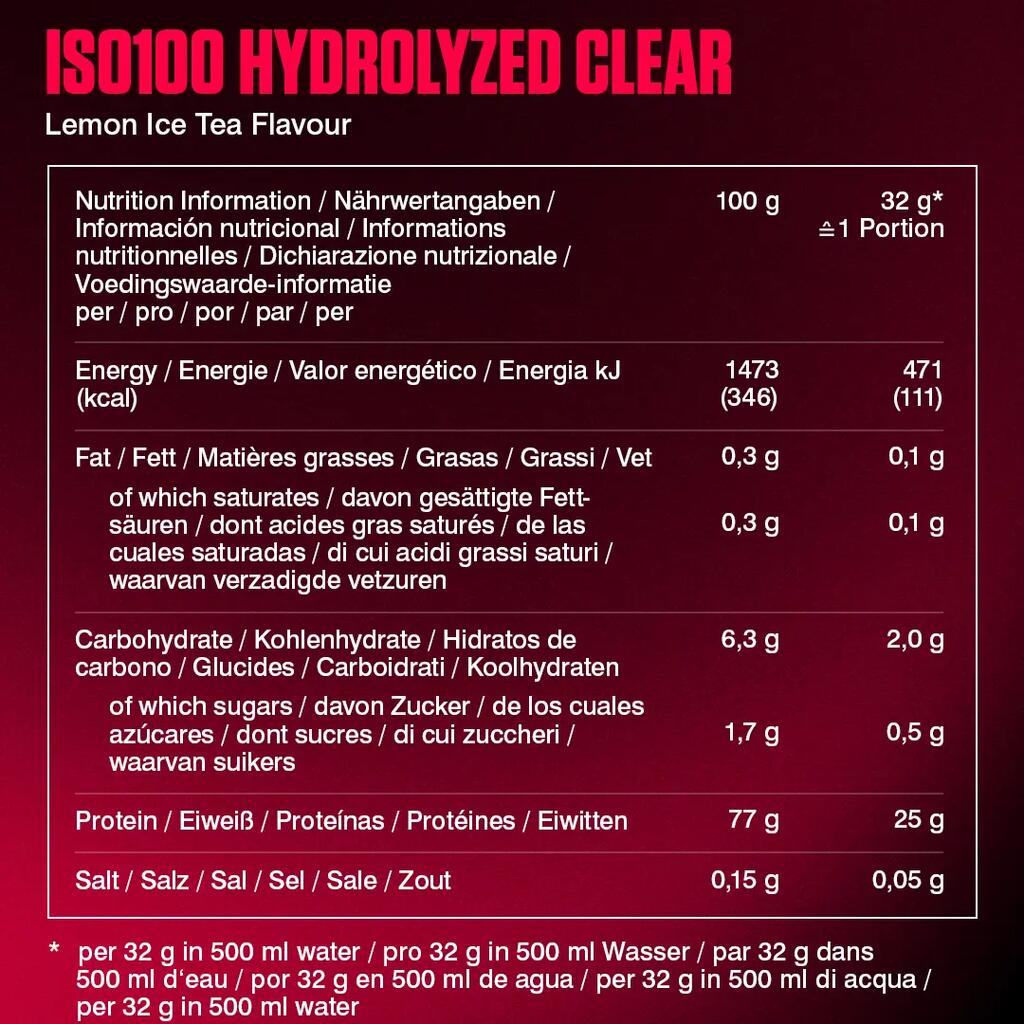 ISO100 HYDROLYZED CLEAR

Lemon Ice Tea Flavour

| Nutrition Information / Nährwertangaben / Información nutricional / Informations nutritionnelles / Dichiarazione nutrizionale / Voedingswaarde-informatie per / pro / por / par / per | 100 g | 32 g* ≙1 Portion |
|---|---|---|
| Energy / Energie / Valor energético / Energia kJ (kcal) | 1473 (346) | 471 (111) |
| Fat / Fett / Matières grasses / Grasas / Grassi / Vet | 0,3 g | 0,1 g |
| of which saturates / davon gesättigte Fettsäuren / dont acides gras saturés / de las cuales saturadas / di cui acidi grassi saturi / waarvan verzadigde vetzuren | 0,3 g | 0,1 g |
| Carbohydrate / Kohlenhydrate / Hidratos de carbono / Glucides / Carboidrati / Koolhydraten | 6,3 g | 2,0 g |
| of which sugars / davon Zucker / de los cuales azúcares / dont sucres / di cui zuccheri / waarvan suikers | 1,7 g | 0,5 g |
| Protein / Eiweiß / Proteínas / Protéines / Eiwitten | 77 g | 25 g |
| Salt / Salz / Sal / Sel / Sale / Zout | 0,15 g | 0,05 g |

* per 32 g in 500 ml water / pro 32 g in 500 ml Wasser / par 32 g dans 500 ml d'eau / por 32 g en 500 ml de agua / per 32 g in 500 ml di acqua / per 32 g in 500 ml water